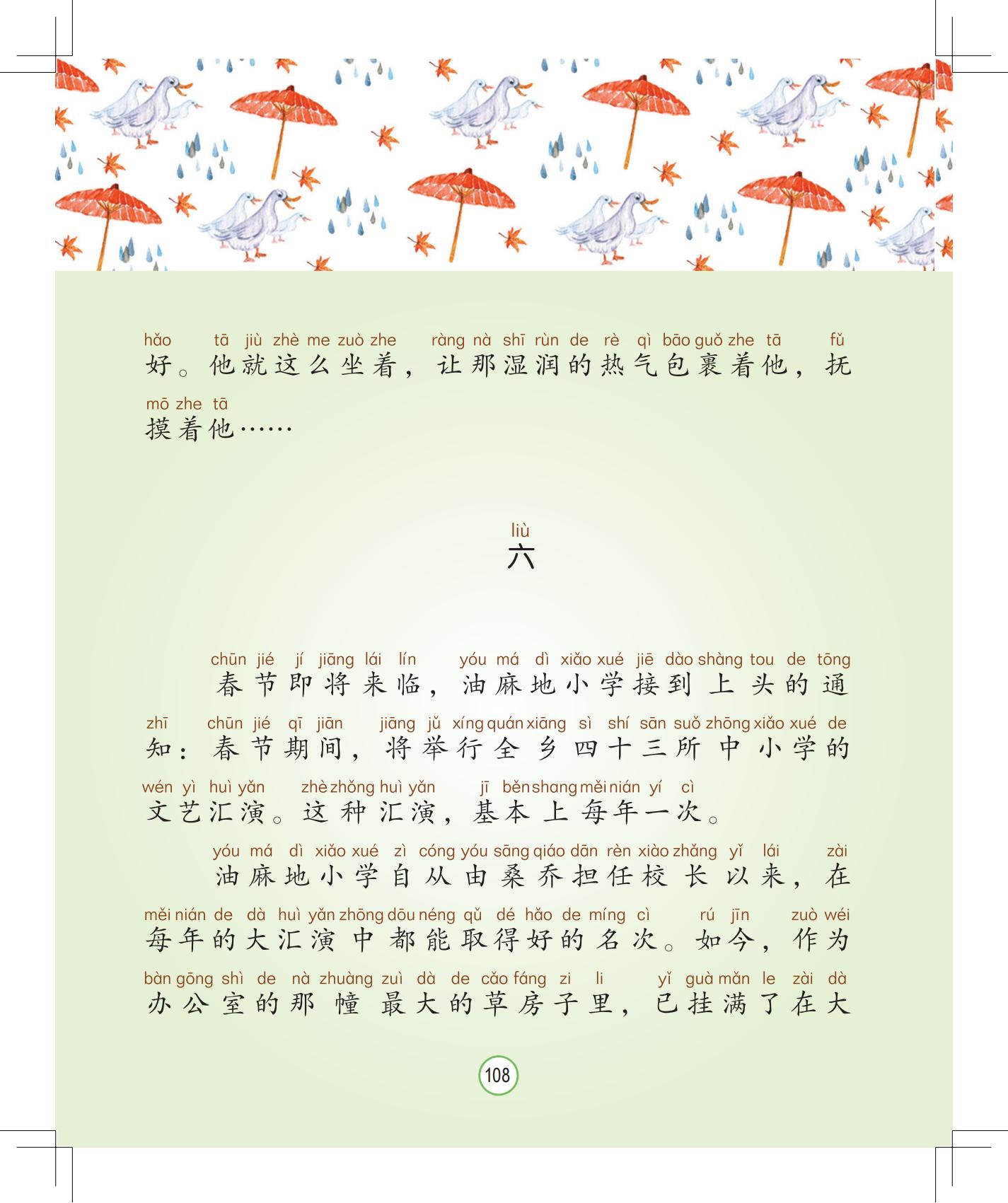 hǎo tā jiù zhè me zuò zhe ràng nà shī rùn de rè qì bāo guǒ zhe tā fǔ
好。他就这么坐着，让那湿润的热气包裹着他，抚

mō zhe tā
摸着他……

liù
六

chūn jié jí jiāng lái lín yóu má dì xiǎo xué jiē dào shàng tou de tōng
春节即将来临，油麻地小学接到上头的通

zhī chūn jié qī jiān jiāng jǔ xíng quán xiāng sì shí sān suǒ zhōng xiǎo xué de
知：春节期间，将举行全乡四十三所中小学的

wén yì huì yǎn zhè zhǒng huì yǎn jī běn shang měi nián yí cì
文艺汇演。这种汇演，基本上每年一次。

yóu má dì xiǎo xué zì cóng yóu sāng qiáo dān rèn xiào zhǎng yǐ lái zài
油麻地小学自从由桑乔担任校长以来，在

měi nián de dà huì yǎn zhōng dōu néng qǔ dé hǎo de míng cì rú jīn zuò wéi
每年的大汇演中都能取得好的名次。如今，作为

bàn gōng shì de nà zhuàng zuì dà de cǎo fáng zi li yǐ guà mǎn le zài dà
办公室的那幢最大的草房子里，已挂满了在大

108